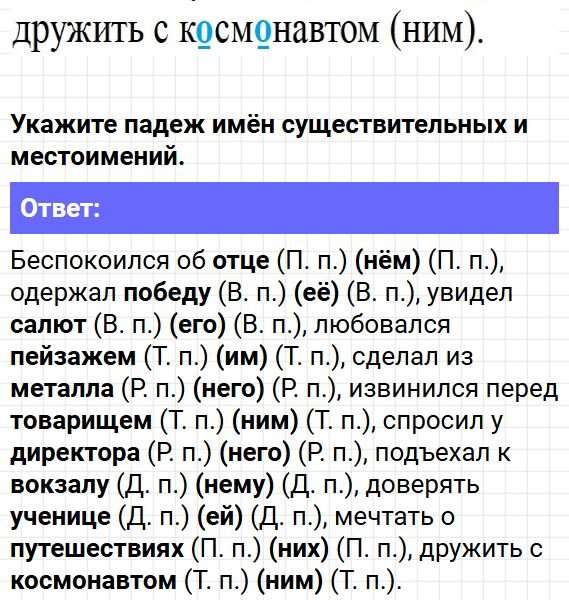 дружить с космонавтом (ним).

Укажите падеж имён существительных и местоимений.

Ответ:

Беспокоился об отце (П. п.) (нём) (П. п.), одержал победу (В. п.) (её) (В. п.), увидел салют (В. п.) (его) (В. п.), любовался пейзажем (Т. п.) (им) (Т. п.), сделал из металла (Р. п.) (него) (Р. п.), извинился перед товарищем (Т. п.) (ним) (Т. п.), спросил у директора (Р. п.) (него) (Р. п.), подъехал к вокзалу (Д. п.) (нему) (Д. п.), доверять ученице (Д. п.) (ей) (Д. п.), мечтать о путешествиях (П. п.) (них) (П. п.), дружить с космонавтом (Т. п.) (ним) (Т. п.).